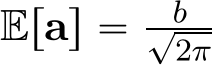 $\mathbb{E}[\mathbf{a}] = \frac{b}{\sqrt{2\pi}}$